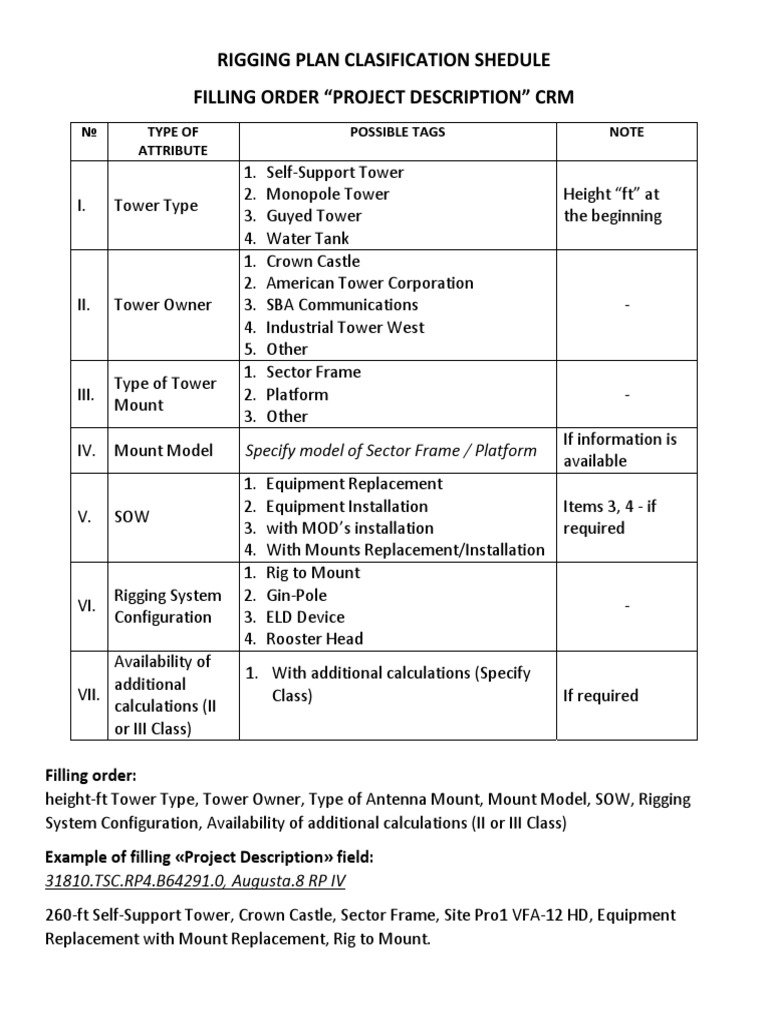 RIGGING PLAN CLASIFICATION SHEDULE

FILLING ORDER “PROJECT DESCRIPTION” CRM

| № | TYPE OF ATTRIBUTE | POSSIBLE TAGS | NOTE |
|---|---|---|---|
| I. | Tower Type | 1. Self-Support Tower 2. Monopole Tower 3. Guyed Tower 4. Water Tank | Height “ft” at the beginning |
| II. | Tower Owner | 1. Crown Castle 2. American Tower Corporation 3. SBA Communications 4. Industrial Tower West 5. Other | - |
| III. | Type of Tower Mount | 1. Sector Frame 2. Platform 3. Other | - |
| IV. | Mount Model | Specify model of Sector Frame / Platform | If information is available |
| V. | SOW | 1. Equipment Replacement 2. Equipment Installation 3. with MOD’s installation 4. With Mounts Replacement/Installation | Items 3, 4 - if required |
| VI. | Rigging System Configuration | 1. Rig to Mount 2. Gin-Pole 3. ELD Device 4. Rooster Head | - |
| VII. | Availability of additional calculations (II or III Class) | 1. With additional calculations (Specify Class) | If required |

Filling order:
height-ft Tower Type, Tower Owner, Type of Antenna Mount, Mount Model, SOW, Rigging System Configuration, Availability of additional calculations (II or III Class)

Example of filling «Project Description» field:
31810.TSC.RP4.B64291.0, Augusta.8 RP IV

260-ft Self-Support Tower, Crown Castle, Sector Frame, Site Pro1 VFA-12 HD, Equipment Replacement with Mount Replacement, Rig to Mount.